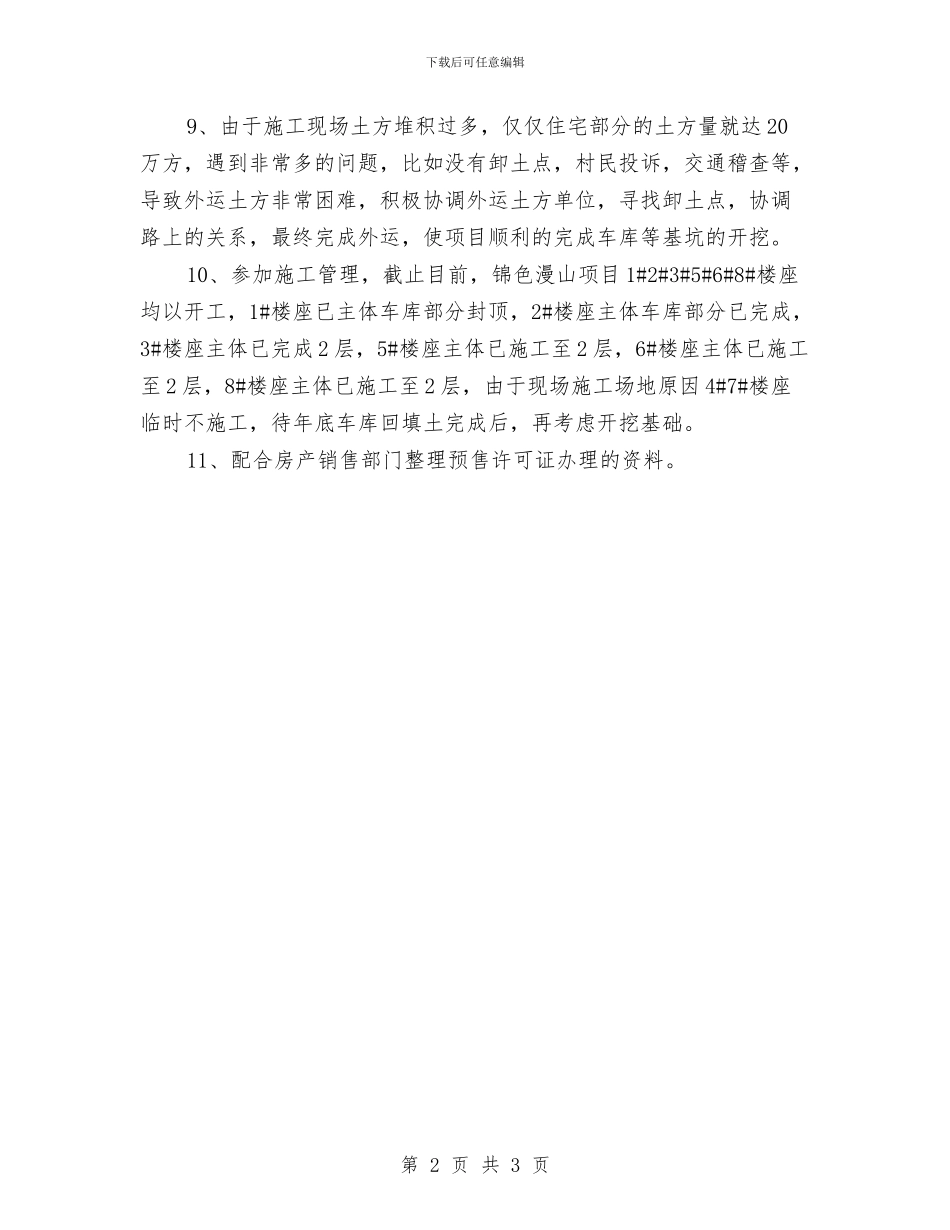 下载后可任意编辑

9、由于施工现场土方堆积过多，仅仅住宅部分的土方量就达20万方，遇到非常多的问题，比如没有卸土点，村民投诉，交通稽查等，导致外运土方非常困难，积极协调外运土方单位，寻找卸土点，协调路上的关系，最终完成外运，使项目顺利的完成车库等基坑的开挖。

10、参加施工管理，截止目前，锦色漫山项目1#2#3#5#6#8#楼座均以开工，1#楼座已主体车库部分封顶，2#楼座主体车库部分已完成，3#楼座主体已完成2层，5#楼座主体已施工至2层，6#楼座主体已施工至2层，8#楼座主体已施工至2层，由于现场施工场地原因4#7#楼座临时不施工，待年底车库回填土完成后，再考虑开挖基础。

11、配合房产销售部门整理预售许可证办理的资料。

第 2 页 共 3 页